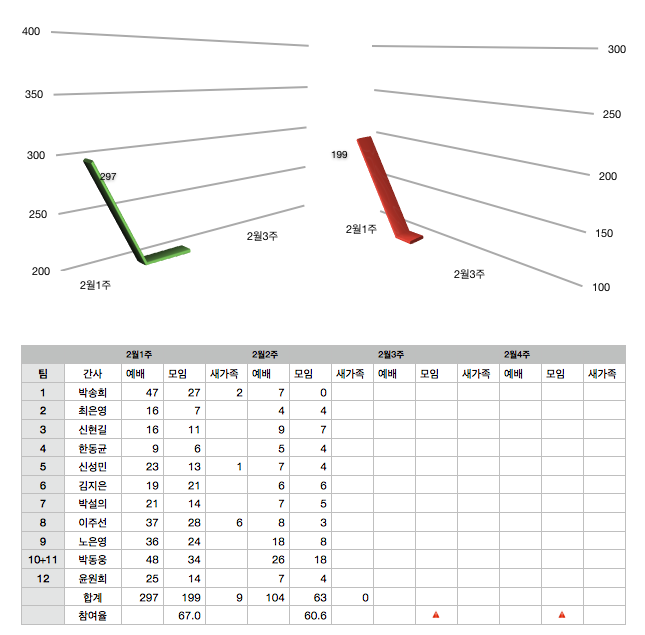 400
350
300
250
200
297
2월1주
2월3주

300
250
200
150
100
199
2월1주
2월3주

| | | 2월1주 | | | 2월2주 | | | 2월3주 | | | 2월4주 | | |
|---|---|---|---|---|---|---|---|---|---|---|---|---|---|
| 팀 | 간사 | 예배 | 모임 | 새가족 | 예배 | 모임 | 새가족 | 예배 | 모임 | 새가족 | 예배 | 모임 | 새가족 |
| 1 | 박송희 | 47 | 27 | 2 | 7 | 0 | | | | | | | |
| 2 | 최은영 | 16 | 7 | | 4 | 4 | | | | | | | |
| 3 | 신현길 | 16 | 11 | | 9 | 7 | | | | | | | |
| 4 | 한동균 | 9 | 6 | | 5 | 4 | | | | | | | |
| 5 | 신성민 | 23 | 13 | 1 | 7 | 4 | | | | | | | |
| 6 | 김지은 | 19 | 21 | | 6 | 6 | | | | | | | |
| 7 | 박설의 | 21 | 14 | | 7 | 5 | | | | | | | |
| 8 | 이주선 | 37 | 28 | 6 | 8 | 3 | | | | | | | |
| 9 | 노은영 | 36 | 24 | | 18 | 8 | | | | | | | |
| 10+11 | 박동웅 | 48 | 34 | | 26 | 18 | | | | | | | |
| 12 | 윤원희 | 25 | 14 | | 7 | 4 | | | | | | | |
| | 합계 | 297 | 199 | 9 | 104 | 63 | 0 | | | | | | |
| | 참여율 | | 67.0 | | | 60.6 | | | ▲ | | | ▲ | |